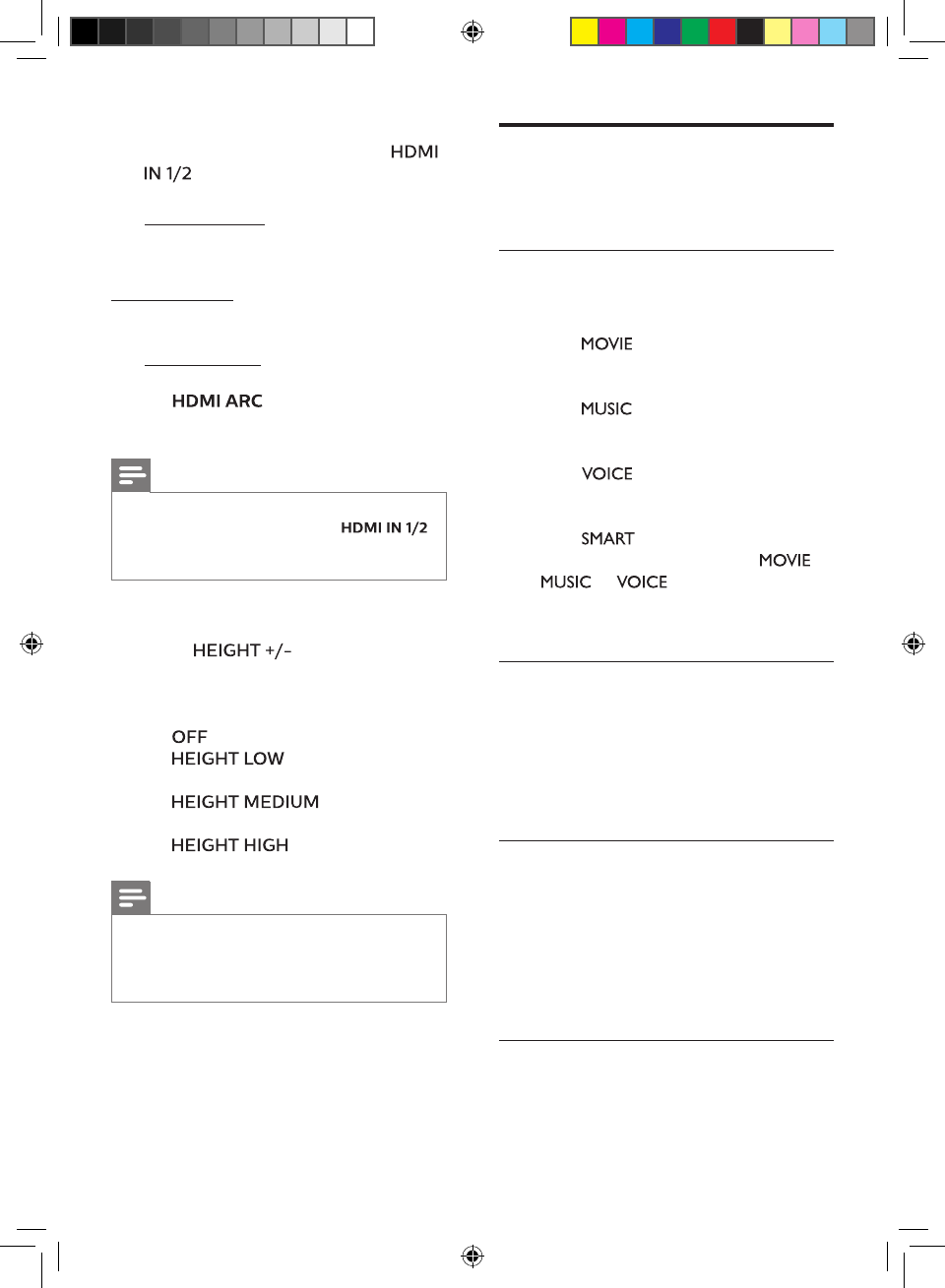 HDMI
IN 1/2

HDMI ARC

HDMI IN 1/2

HEIGHT +/-

OFF
HEIGHT LOW

HEIGHT MEDIUM

HEIGHT HIGH

MOVIE

MUSIC

VOICE

SMART
MOVIE
MUSIC VOICE